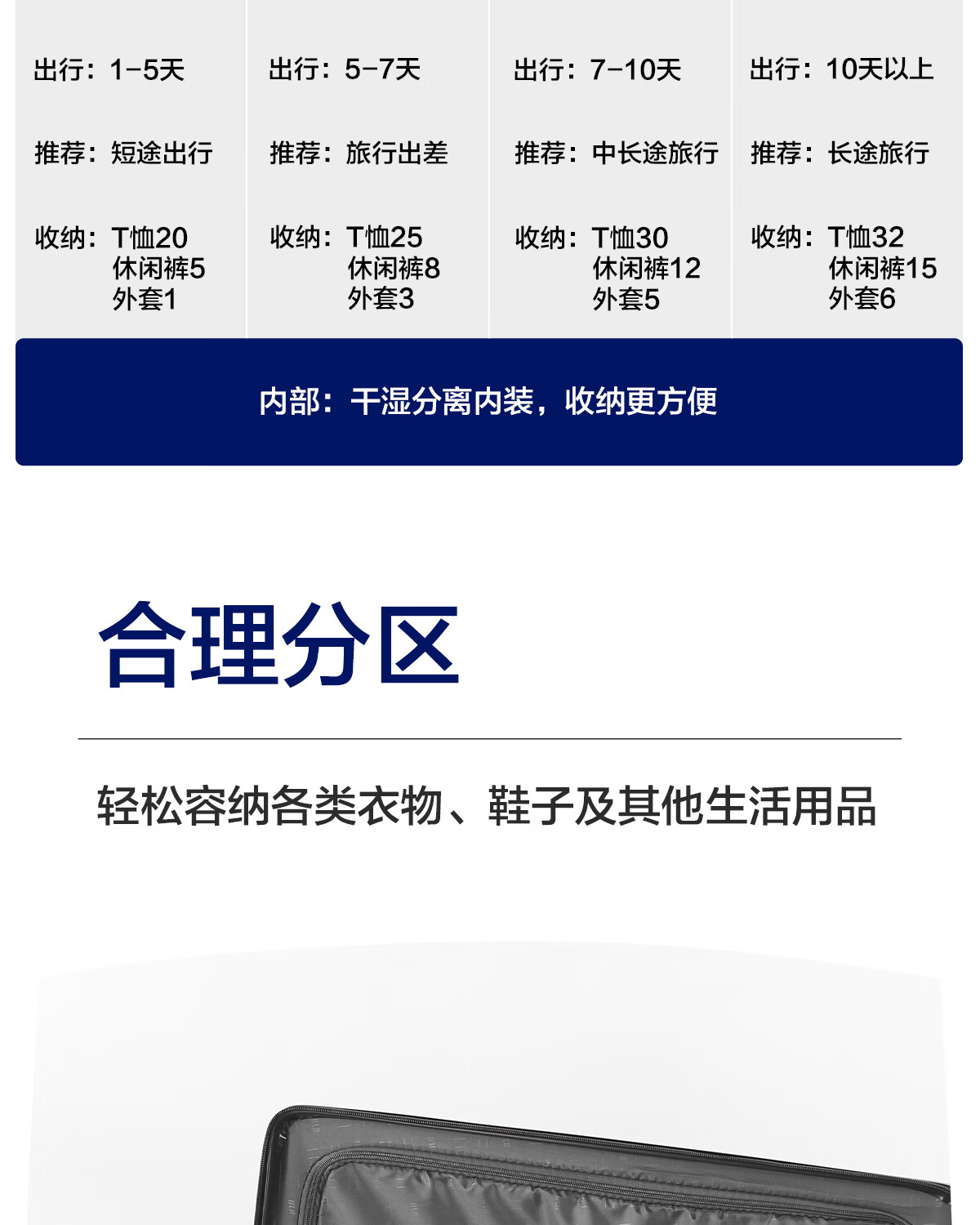 出行：1-5天

推荐：短途出行

收纳：T恤20
休闲裤5
外套1

出行：5-7天

推荐：旅行出差

收纳：T恤25
休闲裤8
外套3

出行：7-10天

推荐：中长途旅行

收纳：T恤30
休闲裤12
外套5

出行：10天以上

推荐：长途旅行

收纳：T恤32
休闲裤15
外套6

内部：干湿分离内装，收纳更方便

合理分区

轻松容纳各类衣物、鞋子及其他生活用品